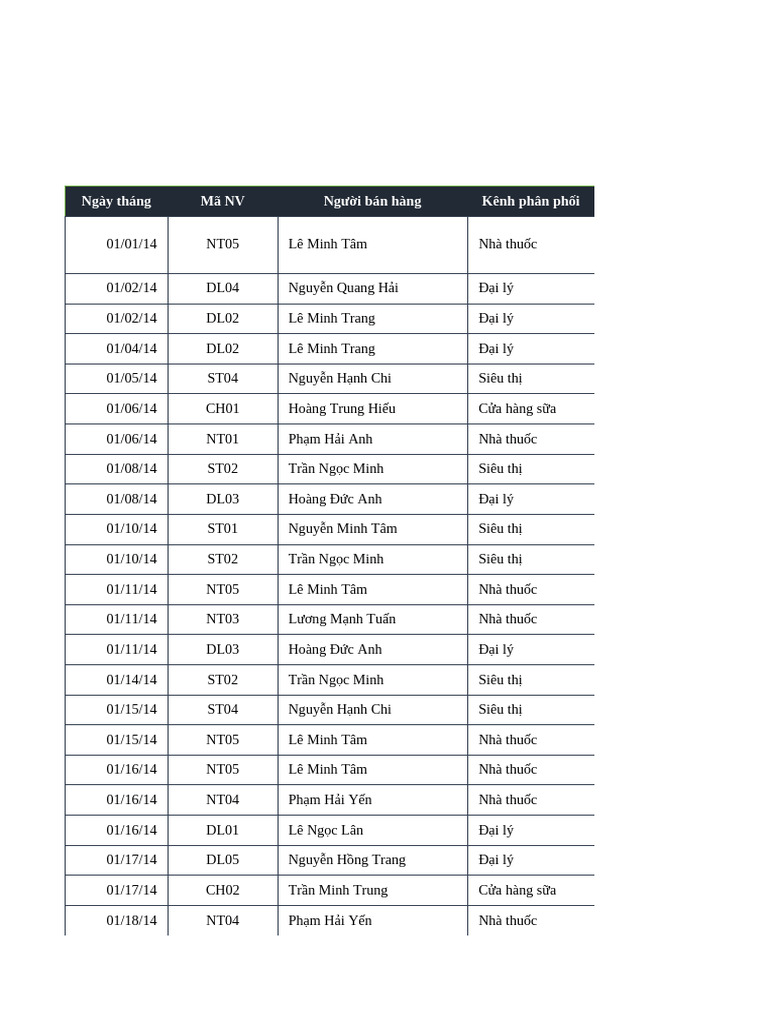 | Ngày tháng | Mã NV | Người bán hàng | Kênh phân phối |
|---|---|---|---|
| 01/01/14 | NT05 | Lê Minh Tâm | Nhà thuốc |
| 01/02/14 | DL04 | Nguyễn Quang Hải | Đại lý |
| 01/02/14 | DL02 | Lê Minh Trang | Đại lý |
| 01/04/14 | DL02 | Lê Minh Trang | Đại lý |
| 01/05/14 | ST04 | Nguyễn Hạnh Chi | Siêu thị |
| 01/06/14 | CH01 | Hoàng Trung Hiếu | Cửa hàng sữa |
| 01/06/14 | NT01 | Phạm Hải Anh | Nhà thuốc |
| 01/08/14 | ST02 | Trần Ngọc Minh | Siêu thị |
| 01/08/14 | DL03 | Hoàng Đức Anh | Đại lý |
| 01/10/14 | ST01 | Nguyễn Minh Tâm | Siêu thị |
| 01/10/14 | ST02 | Trần Ngọc Minh | Siêu thị |
| 01/11/14 | NT05 | Lê Minh Tâm | Nhà thuốc |
| 01/11/14 | NT03 | Lương Mạnh Tuấn | Nhà thuốc |
| 01/11/14 | DL03 | Hoàng Đức Anh | Đại lý |
| 01/14/14 | ST02 | Trần Ngọc Minh | Siêu thị |
| 01/15/14 | ST04 | Nguyễn Hạnh Chi | Siêu thị |
| 01/15/14 | NT05 | Lê Minh Tâm | Nhà thuốc |
| 01/16/14 | NT05 | Lê Minh Tâm | Nhà thuốc |
| 01/16/14 | NT04 | Phạm Hải Yến | Nhà thuốc |
| 01/16/14 | DL01 | Lê Ngọc Lân | Đại lý |
| 01/17/14 | DL05 | Nguyễn Hồng Trang | Đại lý |
| 01/17/14 | CH02 | Trần Minh Trung | Cửa hàng sữa |
| 01/18/14 | NT04 | Phạm Hải Yến | Nhà thuốc |